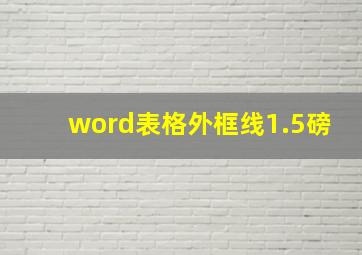 word表格外框线1.5磅